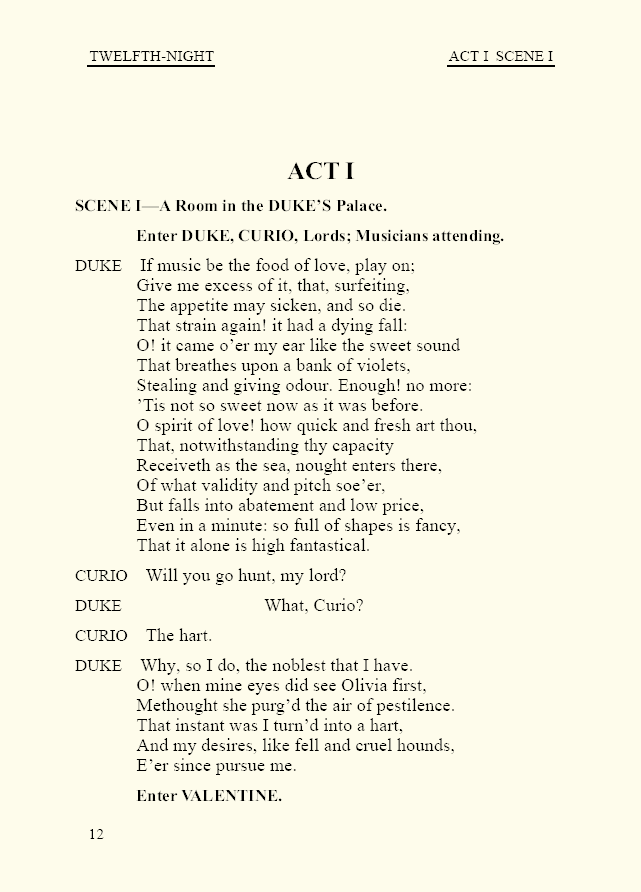 TWELFTH-NIGHT

ACT I SCENE I

ACT I

SCENE I—A Room in the DUKE'S Palace.

Enter DUKE, CURIO, Lords; Musicians attending.

DUKE If music be the food of love, play on;
Give me excess of it, that, surfeiting,
The appetite may sicken, and so die.
That strain again! it had a dying fall:
O! it came o'er my ear like the sweet sound
That breathes upon a bank of violets,
Stealing and giving odour. Enough! no more:
'Tis not so sweet now as it was before.
O spirit of love! how quick and fresh art thou,
That, notwithstanding thy capacity
Receiveth as the sea, nought enters there,
Of what validity and pitch soe'er,
But falls into abatement and low price,
Even in a minute: so full of shapes is fancy,
That it alone is high fantastical.

CURIO Will you go hunt, my lord?

DUKE What, Curio?

CURIO The hart.

DUKE Why, so I do, the noblest that I have.
O! when mine eyes did see Olivia first,
Methought she purg'd the air of pestilence.
That instant was I turn'd into a hart,
And my desires, like fell and cruel hounds,
E'er since pursue me.

Enter VALENTINE.

12